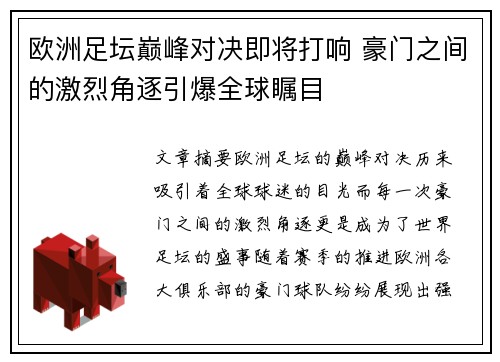 欧洲足坛巅峰对决即将打响 豪门之间的激烈角逐引爆全球瞩目

文章摘要欧洲足坛的巅峰对决历来吸引着全球球迷的目光而每一次豪门之间的激烈角逐更是成为了世界足坛的盛事随着赛季的推进欧洲各大俱乐部的豪门球队纷纷展现出强